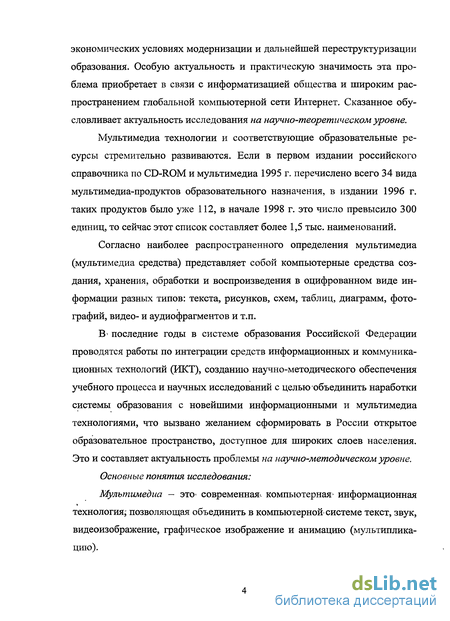 экономических условиях модернизации и дальнейшей переструктуризации образования. Особую актуальность и практическую значимость эта проблема приобретает в связи с информатизацией общества и широким распространением глобальной компьютерной сети Интернет. Сказанное обусловливает актуальность исследования на научно-теоретическом уровне.

Мультимедиа технологии и соответствующие образовательные ресурсы стремительно развиваются. Если в первом издании российского справочника по CD-ROM и мультимедиа 1995 г. перечислено всего 34 вида мультимедиа-продуктов образовательного назначения, в издании 1996 г. таких продуктов было уже 112, в начале 1998 г. это число превысило 300 единиц, то сейчас этот список составляет более 1,5 тыс. наименований.

Согласно наиболее распространенного определения мультимедиа (мультимедиа средства) представляет собой компьютерные средства создания, хранения, обработки и воспроизведения в оцифрованном виде информации разных типов: текста, рисунков, схем, таблиц, диаграмм, фотографий, видео- и аудиофрагментов и т.п.

В последние годы в системе образования Российской Федерации проводятся работы по интеграции средств информационных и коммуникационных технологий (ИКТ), созданию научно-методического обеспечения учебного процесса и научных исследований с целью объединить наработки системы образования с новейшими информационными и мультимедиа технологиями, что вызвано желанием сформировать в России открытое образовательное пространство, доступное для широких слоев населения. Это и составляет актуальность проблемы на научно-методическом уровне.

Основные понятия исследования:

Мультимедиа – это современная компьютерная информационная технология, позволяющая объединить в компьютерной системе текст, звук, видеоизображение, графическое изображение и анимацию (мультипликацию).

4

dsLib.net
библиотека диссертаций